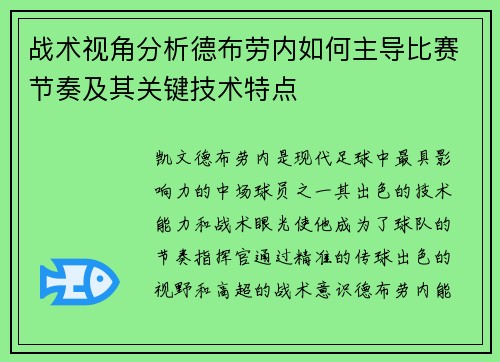 战术视角分析德布劳内如何主导比赛节奏及其关键技术特点

凯文德布劳内是现代足球中最具影响力的中场球员之一其出色的技术能力和战术眼光使他成为了球队的节奏指挥官通过精准的传球出色的视野和高超的战术意识德布劳内能